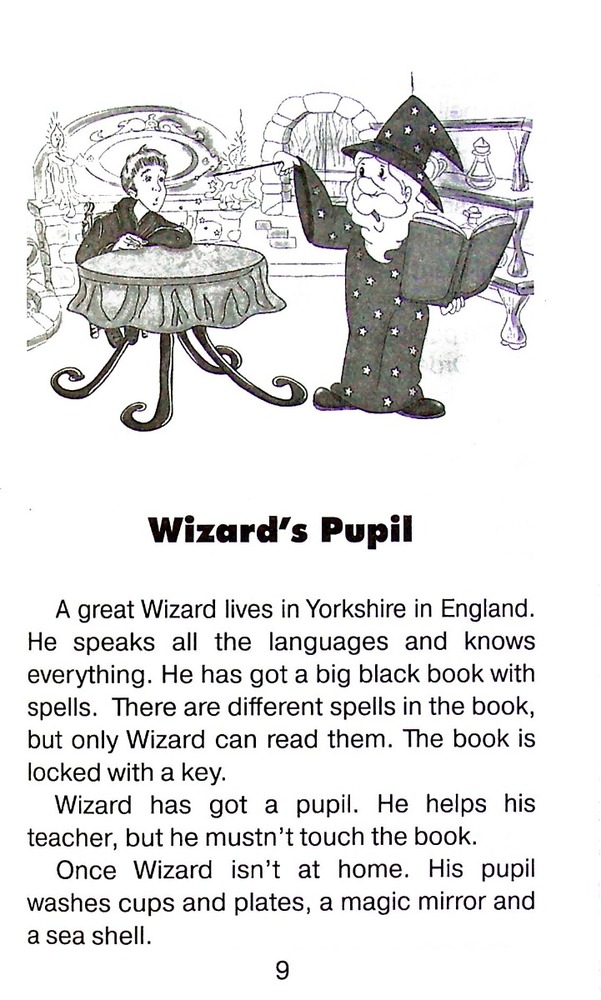 Wizard's Pupil

A great Wizard lives in Yorkshire in England. He speaks all the languages and knows everything. He has got a big black book with spells. There are different spells in the book, but only Wizard can read them. The book is locked with a key.

Wizard has got a pupil. He helps his teacher, but he mustn't touch the book.

Once Wizard isn't at home. His pupil washes cups and plates, a magic mirror and a sea shell.

9